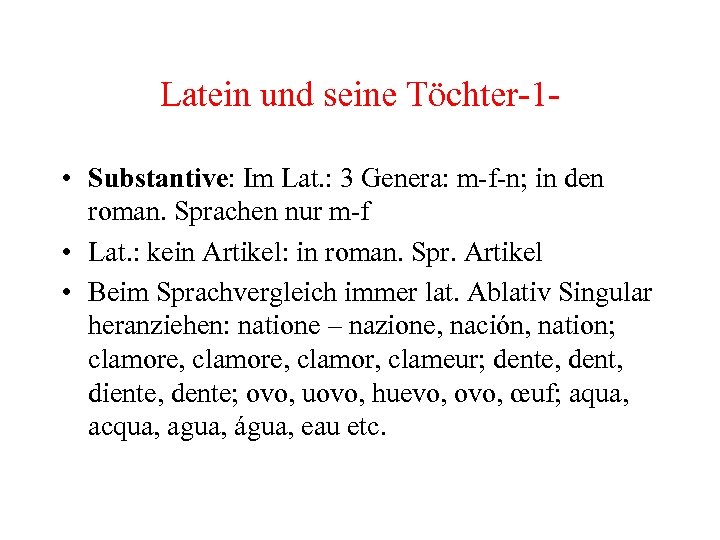 Latein und seine Töchter-1-

• Substantive: Im Lat.: 3 Genera: m-f-n; in den roman. Sprachen nur m-f

• Lat.: kein Artikel: in roman. Spr. Artikel

• Beim Sprachvergleich immer lat. Ablativ Singular heranziehen: natione – nazione, nación, nation; clamore, clamore, clamor, clameur; dente, dent, diente, dente; ovo, uovo, huevo, ovo, œuf; aqua, acqua, agua, água, eau etc.